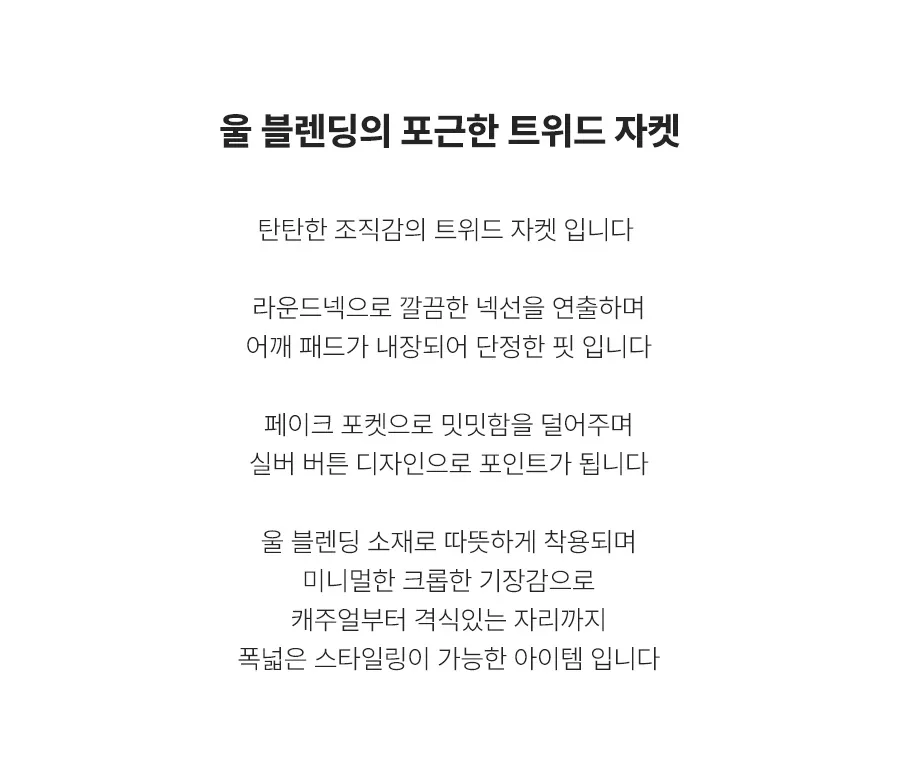 울 블렌딩의 포근한 트위드 자켓

탄탄한 조직감의 트위드 자켓 입니다

라운드넥으로 깔끔한 넥선을 연출하며
어깨 패드가 내장되어 단정한 핏 입니다

페이크 포켓으로 밋밋함을 덜어주며
실버 버튼 디자인으로 포인트가 됩니다

울 블렌딩 소재로 따뜻하게 착용되며
미니멀한 크롭한 기장감으로
캐주얼부터 격식있는 자리까지
폭넓은 스타일링이 가능한 아이템 입니다